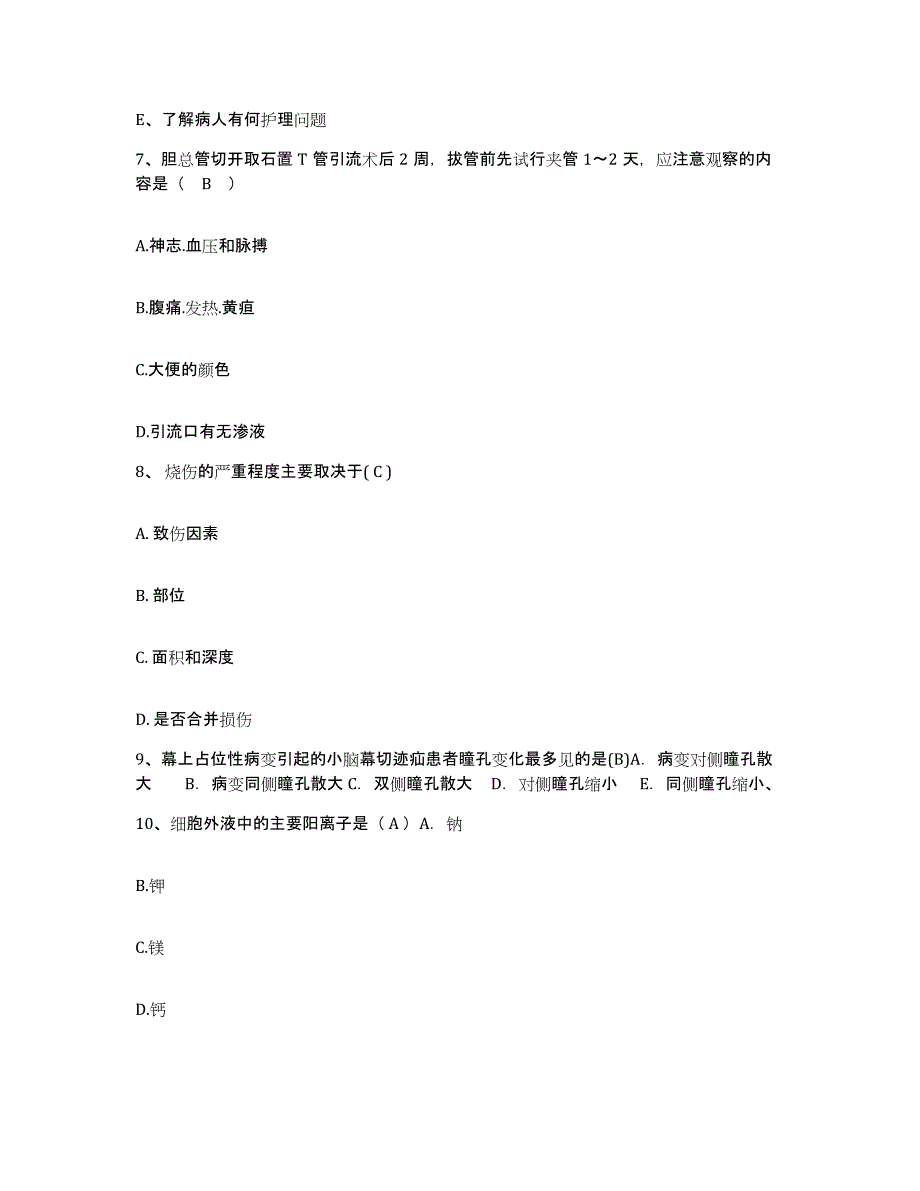 E、了解病人有何护理问题

7、胆总管切开取石置 T 管引流术后 2 周，拔管前先试行夹管 1～2 天，应注意观察的内容是（ B ）

A.神志.血压和脉搏

B.腹痛.发热.黄疸

C.大便的颜色

D.引流口有无渗液

8、烧伤的严重程度主要取决于( C )

A. 致伤因素

B. 部位

C. 面积和深度

D. 是否合并损伤

9、幕上占位性病变引起的小脑幕切迹疝患者瞳孔变化最多见的是(B)A. 病变对侧瞳孔散大 B. 病变同侧瞳孔散大 C. 双侧瞳孔散大 D. 对侧瞳孔缩小 E. 同侧瞳孔缩小、

10、细胞外液中的主要阳离子是（ A ）A. 钠

B.钾

C.镁

D.钙